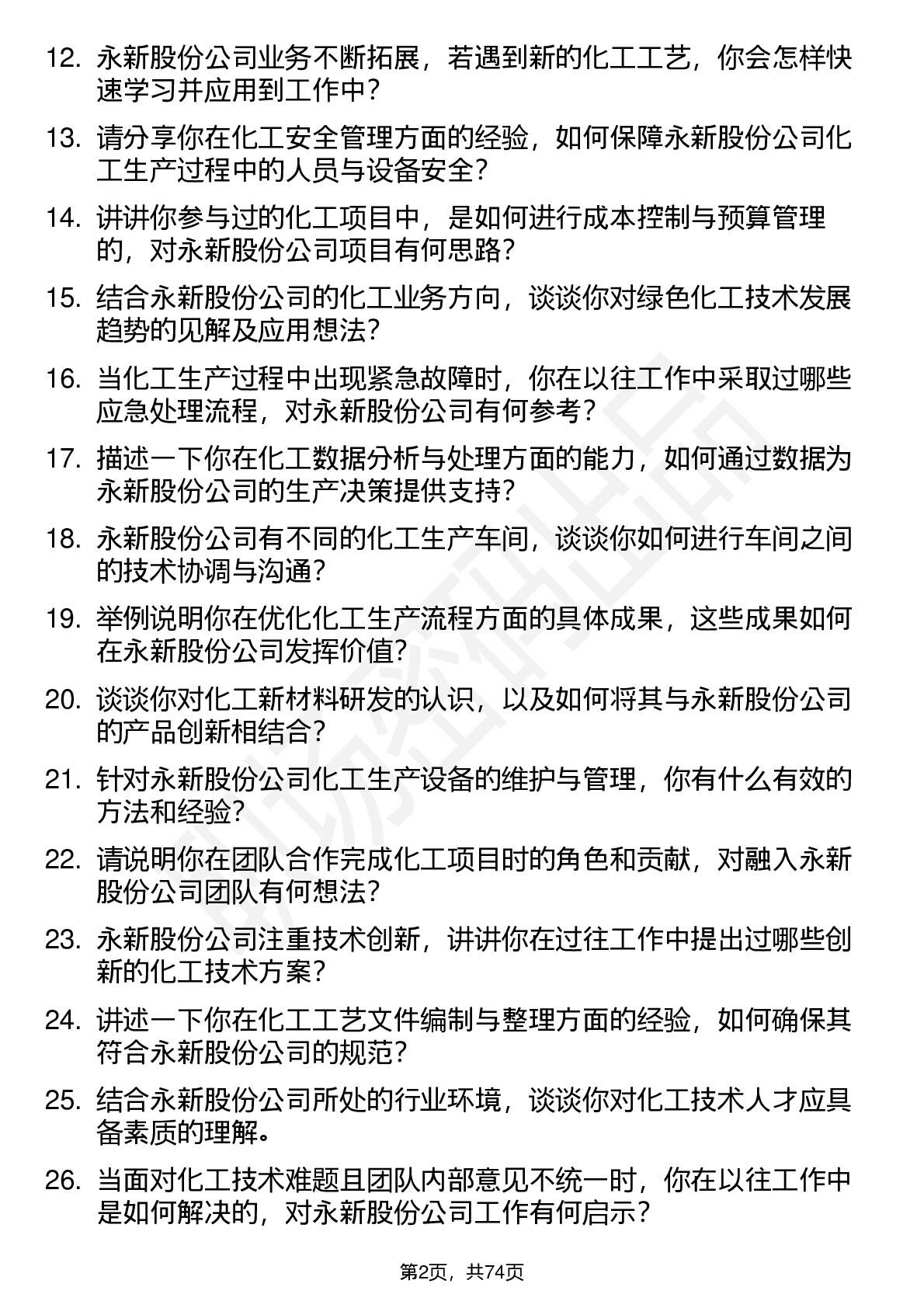 12. 永新股份公司业务不断拓展，若遇到新的化工工艺，你会怎样快速学习并应用到工作中？

13. 请分享你在化工安全管理方面的经验，如何保障永新股份公司化工生产过程中的人员与设备安全？

14. 讲讲你参与过的化工项目中，是如何进行成本控制与预算管理的，对永新股份公司项目有何思路？

15. 结合永新股份公司的化工业务方向，谈谈你对绿色化工技术发展趋势的见解及应用想法？

16. 当化工生产过程中出现紧急故障时，你在以往工作中采取过哪些应急处理流程，对永新股份公司有何参考？

17. 描述一下你在化工数据分析与处理方面的能力，如何通过数据为永新股份公司的生产决策提供支持？

18. 永新股份公司有不同的化工生产车间，谈谈你如何进行车间之间的技术协调与沟通？

19. 举例说明你在优化化工生产流程方面的具体成果，这些成果如何在永新股份公司发挥价值？

20. 谈谈你对化工新材料研发的认识，以及如何将其与永新股份公司的产品创新相结合？

21. 针对永新股份公司化工生产设备的维护与管理，你有什么有效的方法和经验？

22. 请说明你在团队合作完成化工项目时的角色和贡献，对融入永新股份公司团队有何想法？

23. 永新股份公司注重技术创新，讲讲你在过往工作中提出过哪些创新的化工技术方案？

24. 讲述一下你在化工工艺文件编制与整理方面的经验，如何确保其符合永新股份公司的规范？

25. 结合永新股份公司所处的行业环境，谈谈你对化工技术人才应具备素质的理解。

26. 当面对化工技术难题且团队内部意见不统一时，你在以往工作中是如何解决的，对永新股份公司工作有何启示？

第2页，共74页